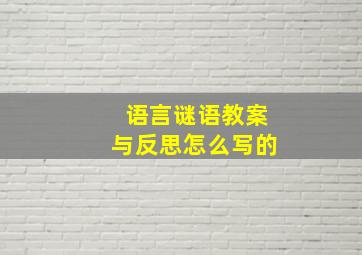 语言谜语教案
与反思怎么写的